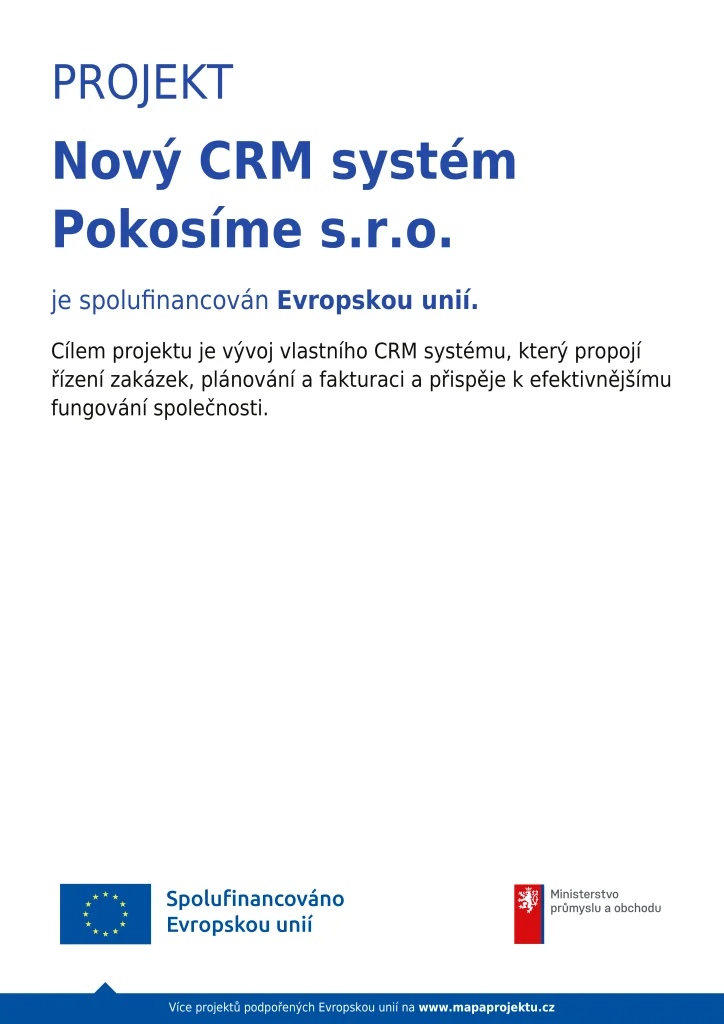 PROJEKT

Nový CRM systém
Pokosíme s.r.o.

je spolufinancován Evropskou unií.

Cílem projektu je vývoj vlastního CRM systému, který propojí řízení zakázek, plánování a fakturaci a přispěje k efektivnějšímu fungování společnosti.

Spolufinancováno
Evropskou unií

Ministerstvo
průmyslu a obchodu

Více projektů podpořených Evropskou unií na www.mapaprojektu.cz